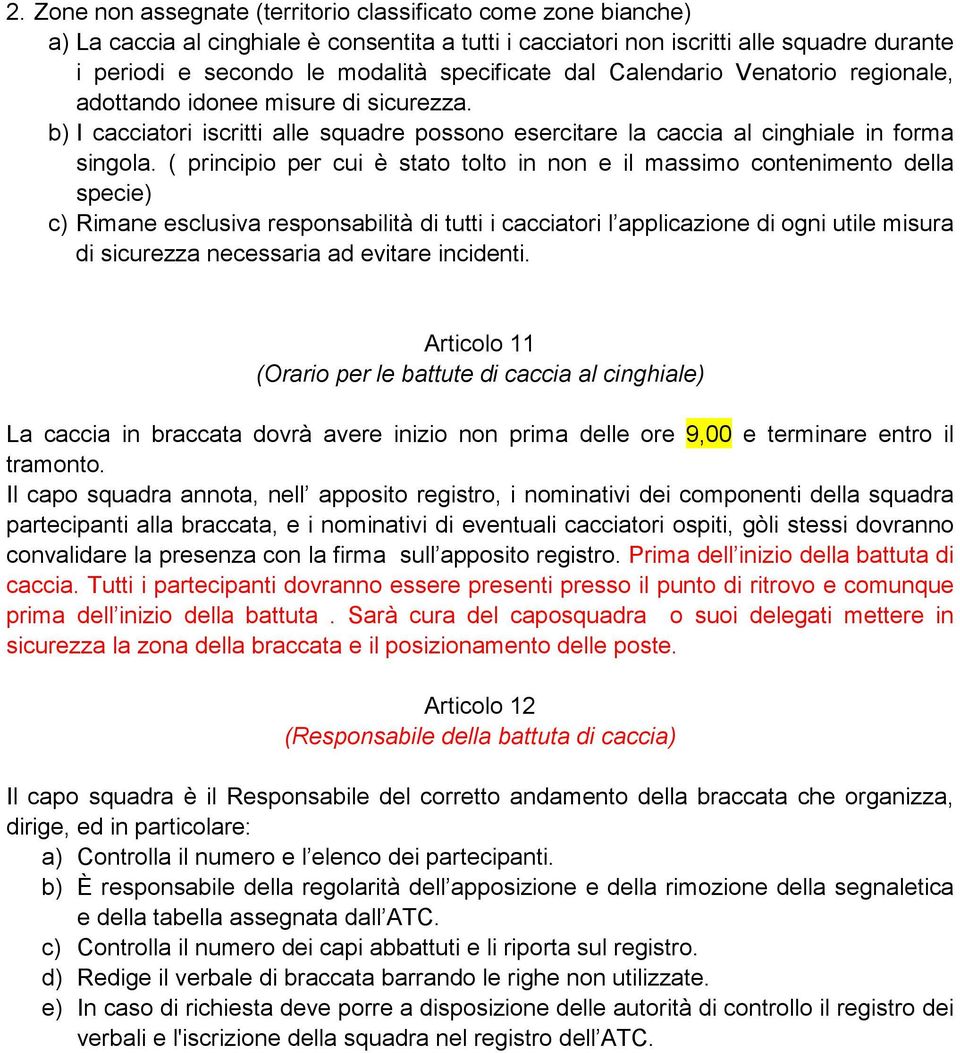 2. Zone non assegnate (territorio classificato come zone bianche)

a) La caccia al cinghiale è consentita a tutti i cacciatori non iscritti alle squadre durante i periodi e secondo le modalità specificate dal Calendario Venatorio regionale, adottando idonee misure di sicurezza.

b) I cacciatori iscritti alle squadre possono esercitare la caccia al cinghiale in forma singola. ( principio per cui è stato tolto in non e il massimo contenimento della specie)

c) Rimane esclusiva responsabilità di tutti i cacciatori l applicazione di ogni utile misura di sicurezza necessaria ad evitare incidenti.

Articolo 11
(Orario per le battute di caccia al cinghiale)

La caccia in braccata dovrà avere inizio non prima delle ore 9,00 e terminare entro il tramonto.

Il capo squadra annota, nell apposito registro, i nominativi dei componenti della squadra partecipanti alla braccata, e i nominativi di eventuali cacciatori ospiti, gòli stessi dovranno convalidare la presenza con la firma sull apposito registro. Prima dell inizio della battuta di caccia. Tutti i partecipanti dovranno essere presenti presso il punto di ritrovo e comunque prima dell inizio della battuta . Sarà cura del caposquadra o suoi delegati mettere in sicurezza la zona della braccata e il posizionamento delle poste.

Articolo 12
(Responsabile della battuta di caccia)

Il capo squadra è il Responsabile del corretto andamento della braccata che organizza, dirige, ed in particolare:

a) Controlla il numero e l elenco dei partecipanti.
b) È responsabile della regolarità dell apposizione e della rimozione della segnaletica e della tabella assegnata dall ATC.
c) Controlla il numero dei capi abbattuti e li riporta sul registro.
d) Redige il verbale di braccata barrando le righe non utilizzate.
e) In caso di richiesta deve porre a disposizione delle autorità di controllo il registro dei verbali e l'iscrizione della squadra nel registro dell ATC.